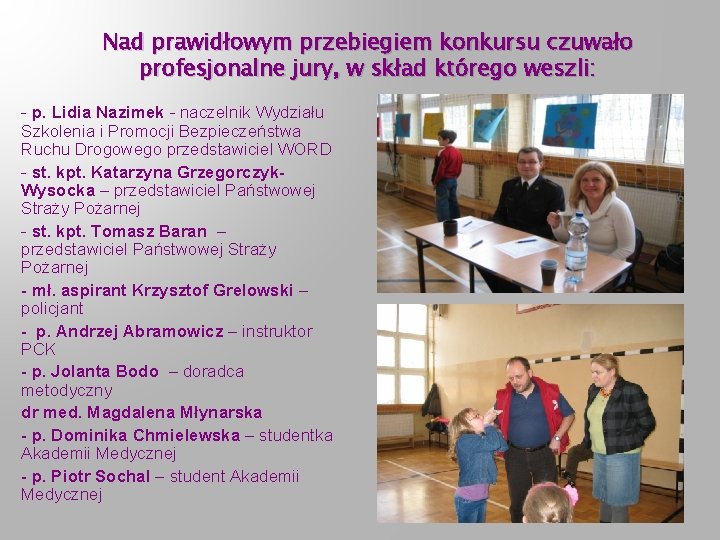 Nad prawidłowym przebiegiem konkursu czuwało profesjonalne jury, w skład którego weszli:

- p. Lidia Nazimek - naczelnik Wydziału Szkolenia i Promocji Bezpieczeństwa Ruchu Drogowego przedstawiciel WORD

- st. kpt. Katarzyna Grzegorczyk-Wysocka – przedstawiciel Państwowej Straży Pożarnej

- st. kpt. Tomasz Baran – przedstawiciel Państwowej Straży Pożarnej

- mł. aspirant Krzysztof Grelowski – policjant

- p. Andrzej Abramowicz – instruktor PCK

- p. Jolanta Bodo – doradca metodyczny

dr med. Magdalena Młynarska

- p. Dominika Chmielewska – studentka Akademii Medycznej

- p. Piotr Sochal – student Akademii Medycznej